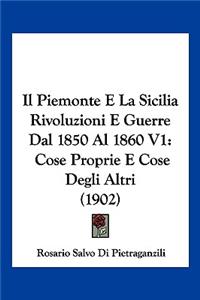 Il Piemonte E La Sicilia Rivoluzioni E Guerre Dal 1850 Al 1860 V1: Cose Proprie E Cose Degli Altri (1902)

Rosario Salvo Di Pietraganzili